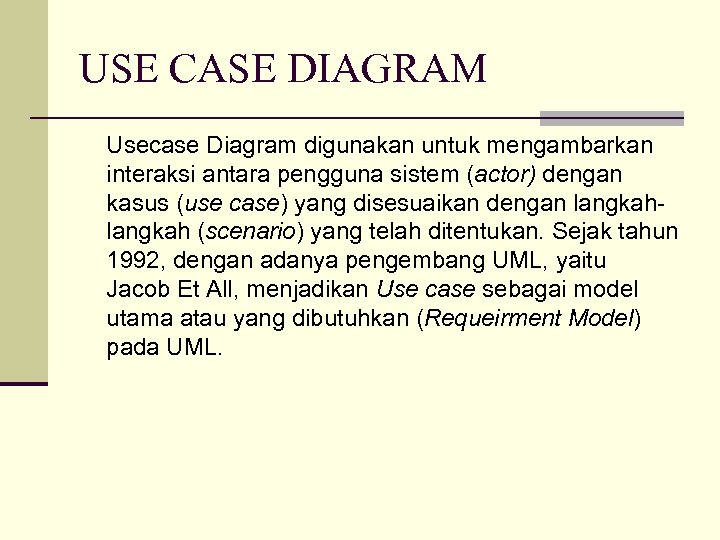 USE CASE DIAGRAM

Usecase Diagram digunakan untuk mengambarkan interaksi antara pengguna sistem (actor) dengan kasus (use case) yang disesuaikan dengan langkah-langkah (scenario) yang telah ditentukan. Sejak tahun 1992, dengan adanya pengembang UML, yaitu Jacob Et All, menjadikan Use case sebagai model utama atau yang dibutuhkan (Requeirment Model) pada UML.